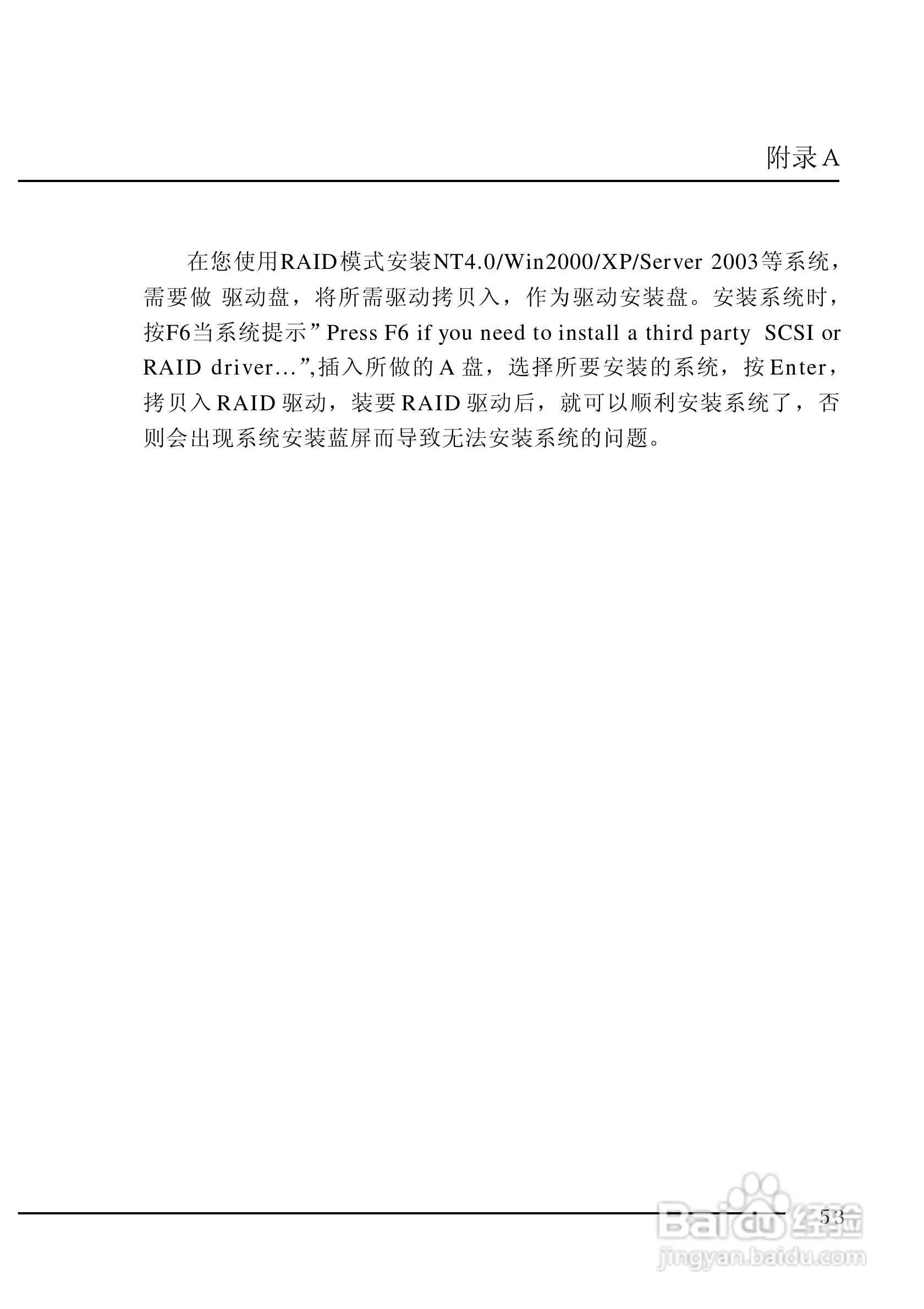 附录A

在您使用RAID模式安装NT4.0/Win2000/XP/Server 2003等系统，需要做 驱动盘，将所需驱动拷贝入，作为驱动安装盘。安装系统时，按F6当系统提示”Press F6 if you need to install a third party SCSI or RAID driver...”,插入所做的A盘，选择所要安装的系统，按Enter，拷贝入RAID驱动，装要RAID驱动后，就可以顺利安装系统了，否则会出现系统安装蓝屏而导致无法安装系统的问题。

53

Baidu经验
jingyan.baidu.com